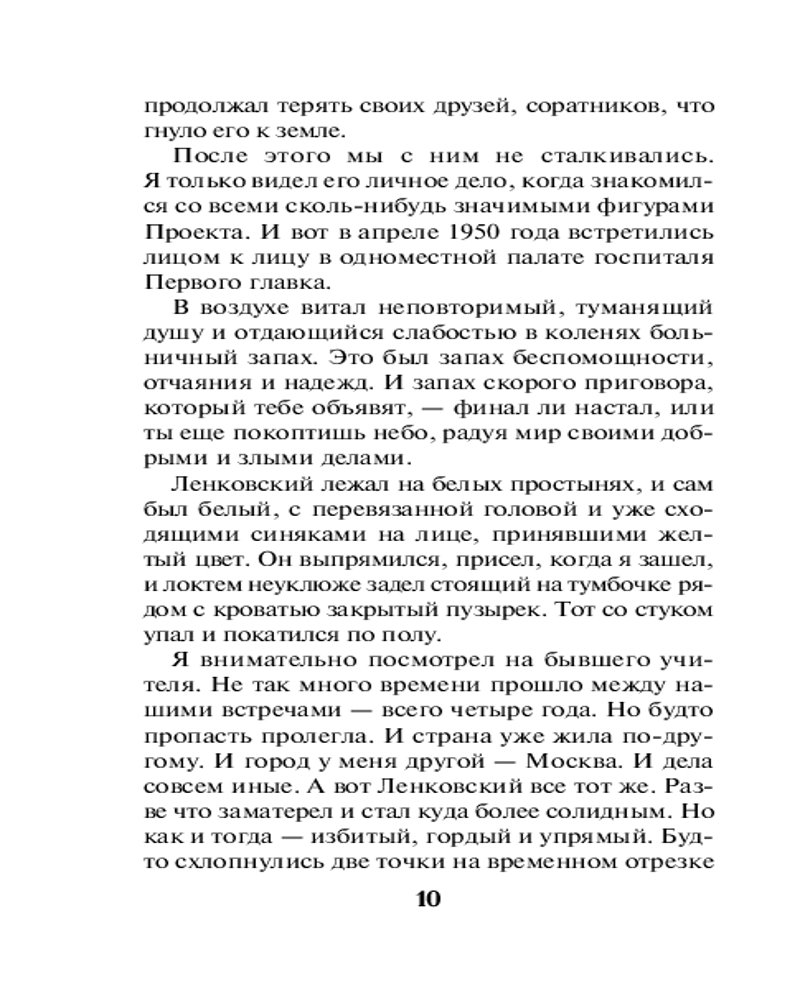 продолжал терять своих друзей, соратников, что гнуло его к земле.

После этого мы с ним не сталкивались. Я только видел его личное дело, когда знакомился со всеми сколь-нибудь значимыми фигурами Проекта. И вот в апреле 1950 года встретились лицом к лицу в одноместной палате госпиталя Первого главка.

В воздухе витал неповторимый, туманящий душу и отдающийся слабостью в коленях больничный запах. Это был запах беспомощности, отчаяния и надежд. И запах скорого приговора, который тебе объявят, — финал ли настал, или ты еще покоптишь небо, радуя мир своими добрыми и злыми делами.

Ленковский лежал на белых простынях, и сам был белый, с перевязанной головой и уже сходящими синяками на лице, принявшими желтый цвет. Он выпрямился, присел, когда я зашел, и локтем неуклюже задел стоящий на тумбочке рядом с кроватью закрытый пузырек. Тот со стуком упал и покатился по полу.

Я внимательно посмотрел на бывшего учителя. Не так много времени прошло между нашими встречами — всего четыре года. Но будто пропасть пролегла. И страна уже жила по-другому. И город у меня другой — Москва. И дела совсем иные. А вот Ленковский все тот же. Разве что заматерел и стал куда более солидным. Но как и тогда — избитый, гордый и упрямый. Будто схлопнулись две точки на временном отрезке

10